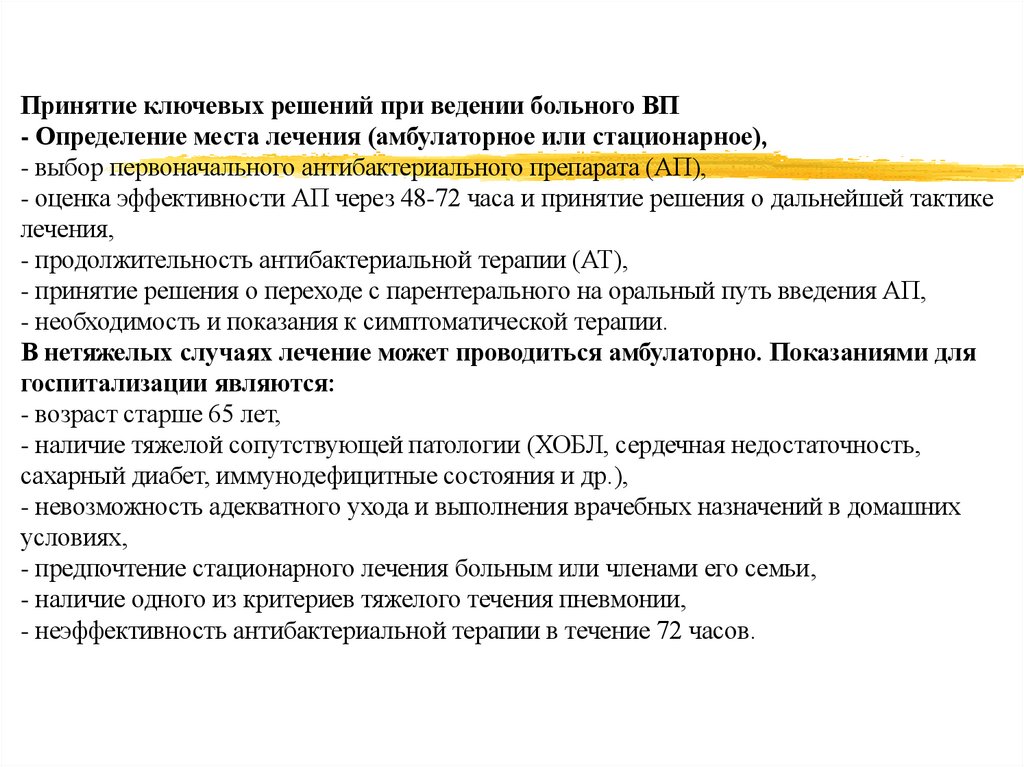 Принятие ключевых решений при ведении больного ВП
- Определение места лечения (амбулаторное или стационарное),
- выбор первоначального антибактериального препарата (АП),
- оценка эффективности АП через 48-72 часа и принятие решения о дальнейшей тактике лечения,
- продолжительность антибактериальной терапии (АТ),
- принятие решения о переходе с парентерального на оральный путь введения АП,
- необходимость и показания к симптоматической терапии.
В нетяжелых случаях лечение может проводиться амбулаторно. Показаниями для госпитализации являются:
- возраст старше 65 лет,
- наличие тяжелой сопутствующей патологии (ХОБЛ, сердечная недостаточность, сахарный диабет, иммунодефицитные состояния и др.),
- невозможность адекватного ухода и выполнения врачебных назначений в домашних условиях,
- предпочтение стационарного лечения больным или членами его семьи,
- наличие одного из критериев тяжелого течения пневмонии,
- неэффективность антибактериальной терапии в течение 72 часов.